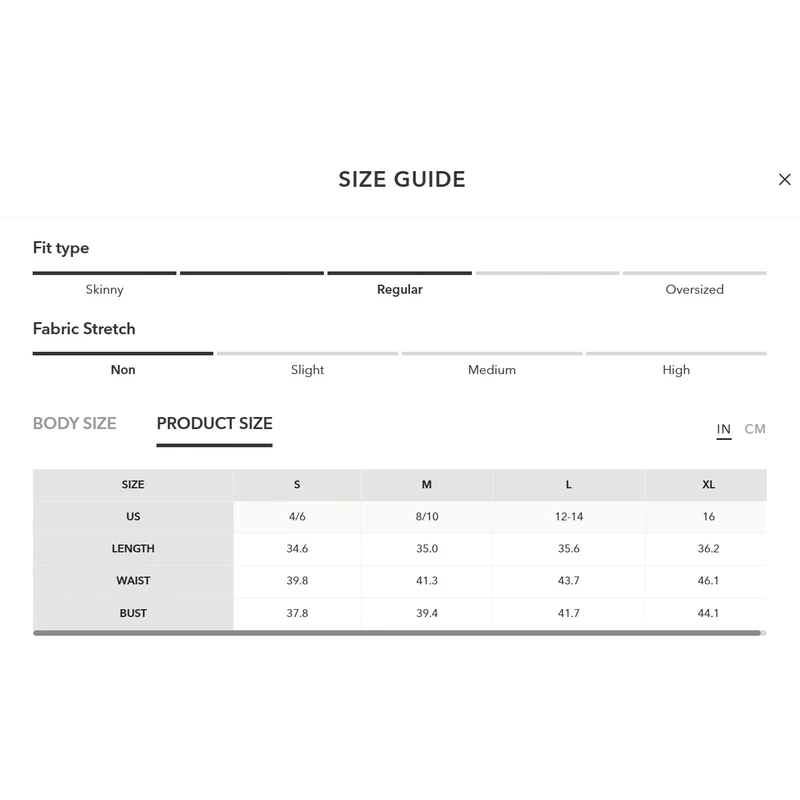 SIZE GUIDE

×

Fit type

Skinny Regular Oversized

Fabric Stretch

Non Slight Medium High

BODY SIZE PRODUCT SIZE

IN CM

| SIZE | S | M | L | XL |
|---|---|---|---|---|
| US | 4/6 | 8/10 | 12-14 | 16 |
| LENGTH | 34.6 | 35.0 | 35.6 | 36.2 |
| WAIST | 39.8 | 41.3 | 43.7 | 46.1 |
| BUST | 37.8 | 39.4 | 41.7 | 44.1 |